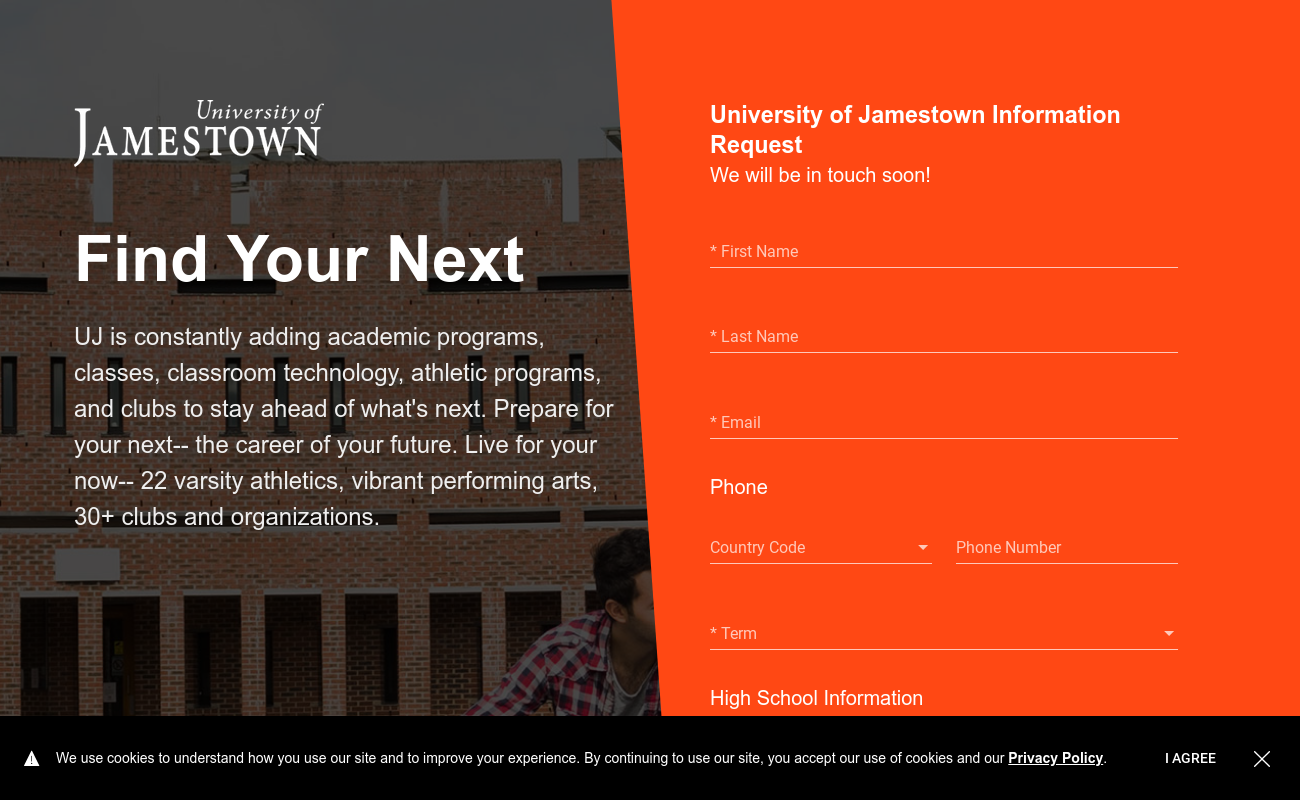 University of
JAMESTOWN

Find Your Next

UJ is constantly adding academic programs, classes, classroom technology, athletic programs, and clubs to stay ahead of what's next. Prepare for your next-- the career of your future. Live for your now-- 22 varsity athletics, vibrant performing arts, 30+ clubs and organizations.

University of Jamestown Information Request
We will be in touch soon!

* First Name

* Last Name

* Email

Phone

Country Code

Phone Number

* Term

High School Information

We use cookies to understand how you use our site and to improve your experience. By continuing to use our site, you accept our use of cookies and our Privacy Policy.

I AGREE